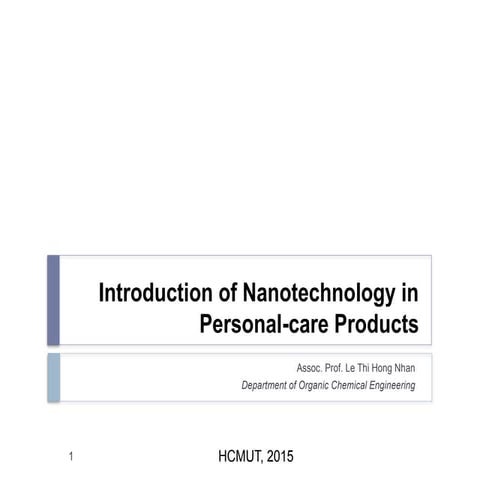 Introduction of Nanotechnology in Personal-care Products

Assoc. Prof. Le Thi Hong Nhan
Department of Organic Chemical Engineering

1

HCMUT, 2015